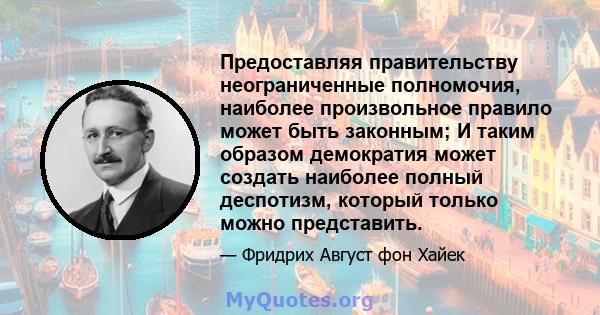 Предоставляя правительству неограниченные полномочия, наиболее произвольное правило может быть законным; И таким образом демократия может создать наиболее полный деспотизм, который только можно представить.

— Фридрих Август фон Хайек

MyQuotes.org